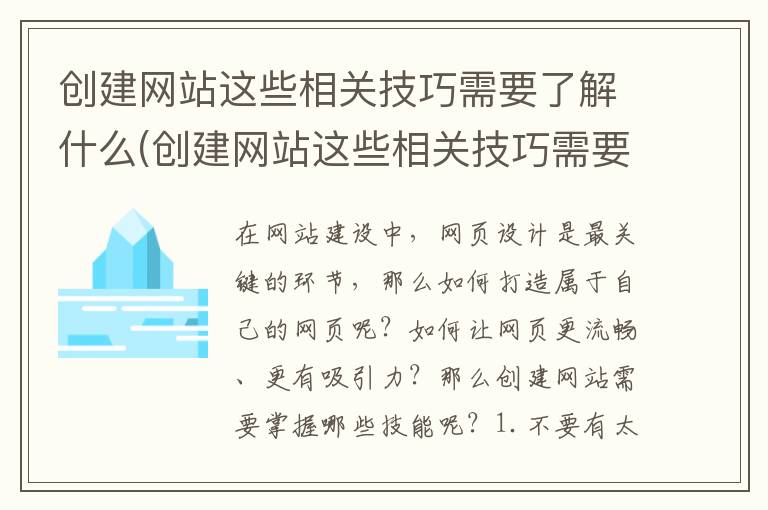 创建网站这些相关技巧需要了解什么(创建网站这些相关技巧需要

在网站建设中，网页设计是最关键的环节，那么如何打造属于自己的网页呢？如何让网页更流畅、更有吸引力？那么创建网站需要掌握哪些技能呢？1. 不要有太